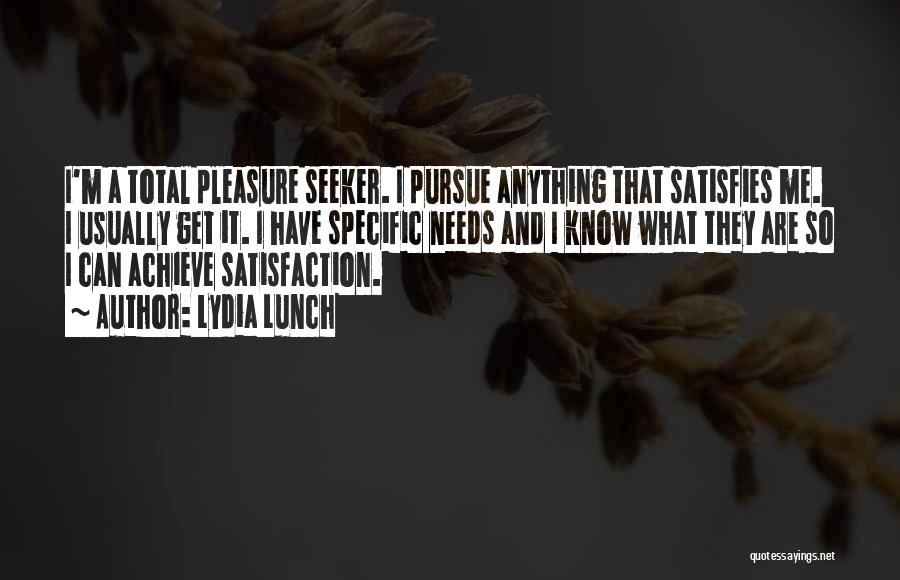 I'M A TOTAL PLEASURE SEEKER. I PURSUE ANYTHING THAT SATISFIES ME. I USUALLY GET IT. I HAVE SPECIFIC NEEDS AND I KNOW WHAT THEY ARE SO I CAN ACHIEVE SATISFACTION.

~ AUTHOR: LYDIA LUNCH

quotessayings.net